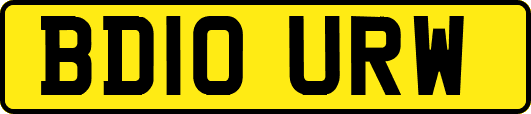 BD10 URW